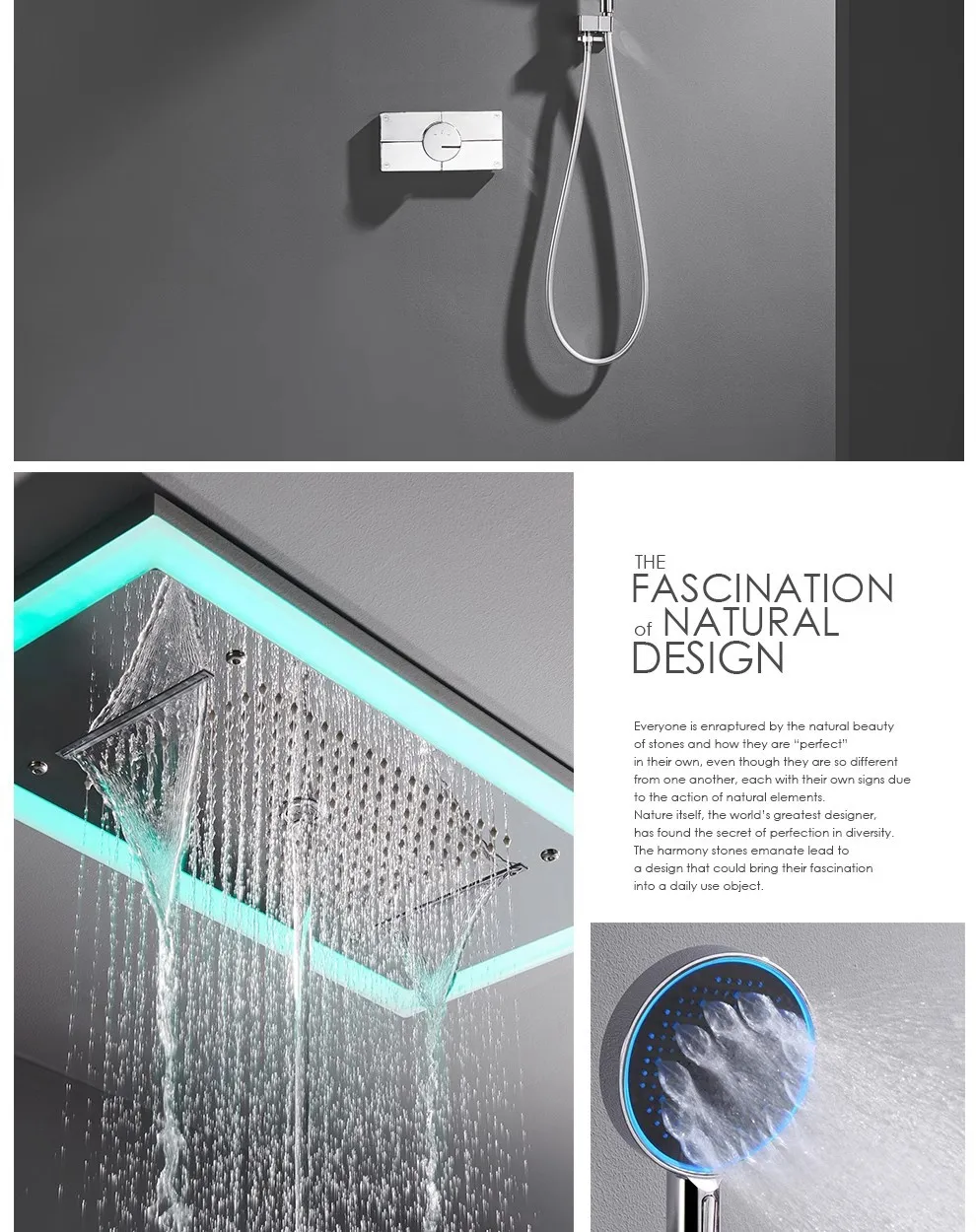 THE
FASCINATION
of NATURAL
DESIGN

Everyone is enraptured by the natural beauty of stones and how they are "perfect" in their own, even though they are so different from one another, each with their own signs due to the action of natural elements.
Nature itself, the world's greatest designer, has found the secret of perfection in diversity.
The harmony stones emanate lead to a design that could bring their fascination into a daily use object.